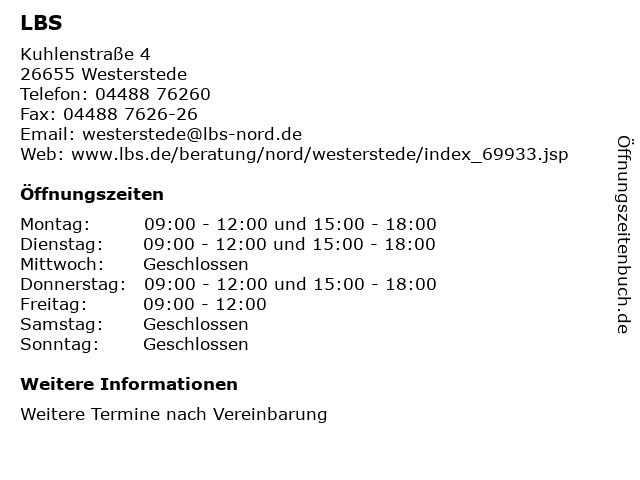 LBS

Kuhlenstraße 4
26655 Westerstede
Telefon: 04488 76260
Fax: 04488 7626-26
Email: westerstede@lbs-nord.de
Web: www.lbs.de/beratung/nord/westerstede/index_69933.jsp

Öffnungszeiten

Montag: 09:00 - 12:00 und 15:00 - 18:00
Dienstag: 09:00 - 12:00 und 15:00 - 18:00
Mittwoch: Geschlossen
Donnerstag: 09:00 - 12:00 und 15:00 - 18:00
Freitag: 09:00 - 12:00
Samstag: Geschlossen
Sonntag: Geschlossen

Weitere Informationen

Weitere Termine nach Vereinbarung

Öffnungszeitenbuch.de